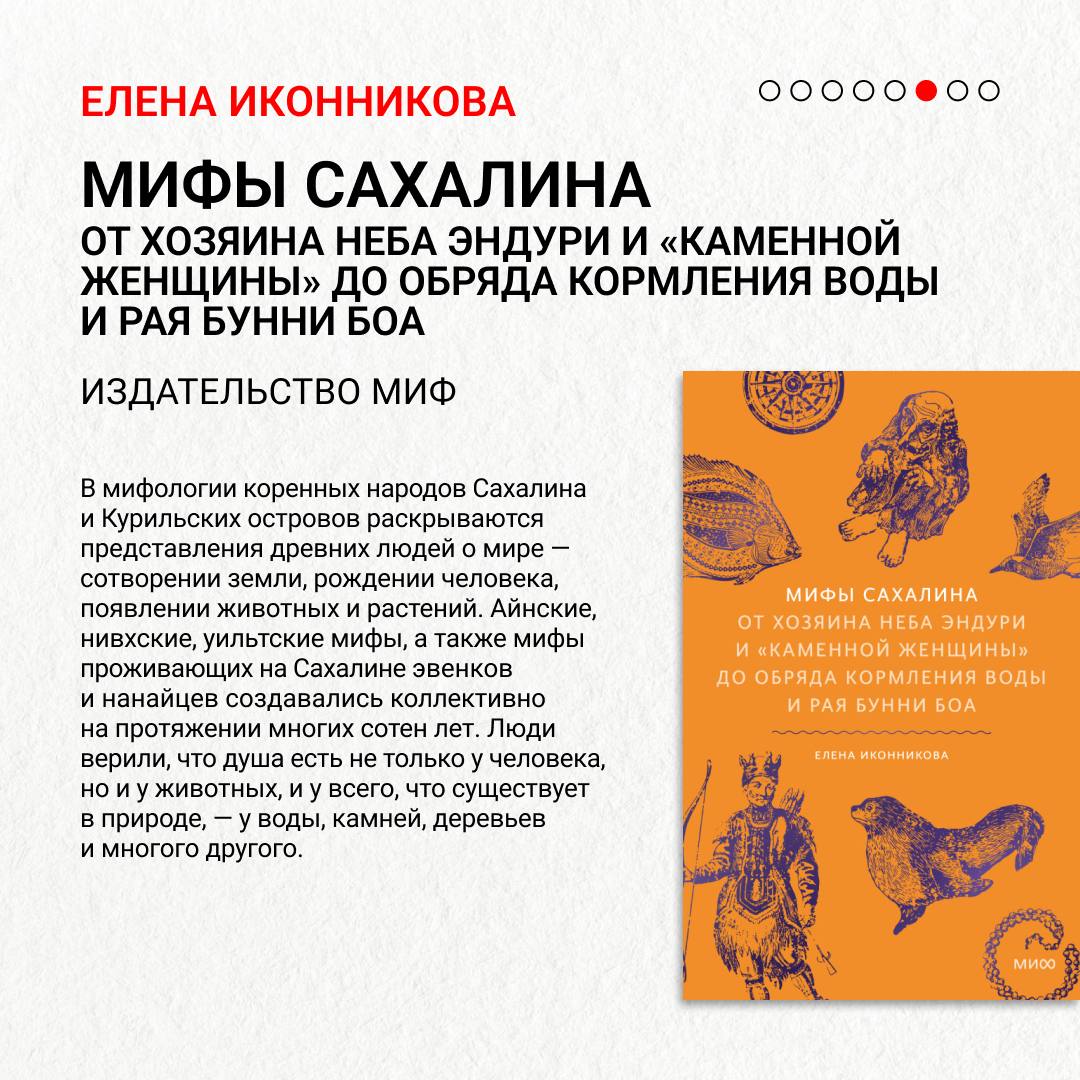 ЕЛЕНА ИКОННИКОВА

МИФЫ САХАЛИНА
ОТ ХОЗЯИНА НЕБА ЭНДУРИ И «КАМЕННОЙ ЖЕНЩИНЫ» ДО ОБРЯДА КОРМЛЕНИЯ ВОДЫ И РАЯ БУННИ БОА

ИЗДАТЕЛЬСТВО МИФ

В мифологии коренных народов Сахалина и Курильских островов раскрываются представления древних людей о мире — сотворении земли, рождении человека, появлении животных и растений. Айнские, нивхские, уильтские мифы, а также мифы проживающих на Сахалине эвенков и нанайцев создавались коллективно на протяжении многих сотен лет. Люди верили, что душа есть не только у человека, но и у животных, и у всего, что существует в природе, — у воды, камней, деревьев и многого другого.

МИФЫ САХАЛИНА
ОТ ХОЗЯИНА НЕБА ЭНДУРИ И «КАМЕННОЙ ЖЕНЩИНЫ» ДО ОБРЯДА КОРМЛЕНИЯ ВОДЫ И РАЯ БУННИ БОА

ЕЛЕНА ИКОННИКОВА

МИФ